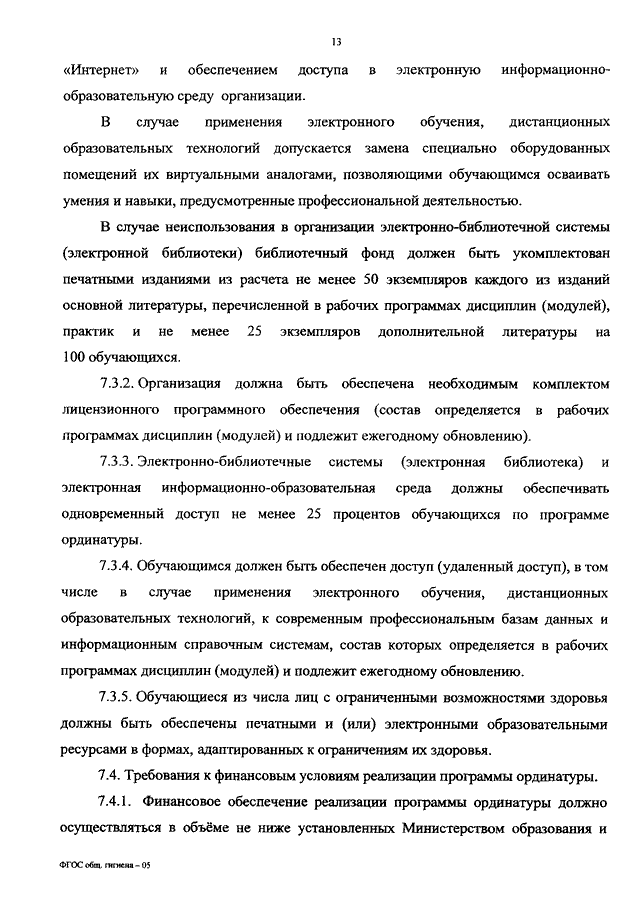 13

«Интернет» и обеспечением доступа в электронную информационно-образовательную среду организации.

В случае применения электронного обучения, дистанционных образовательных технологий допускается замена специально оборудованных помещений их виртуальными аналогами, позволяющими обучающимся осваивать умения и навыки, предусмотренные профессиональной деятельностью.

В случае неиспользования в организации электронно-библиотечной системы (электронной библиотеки) библиотечный фонд должен быть укомплектован печатными изданиями из расчета не менее 50 экземпляров каждого из изданий основной литературы, перечисленной в рабочих программах дисциплин (модулей), практик и не менее 25 экземпляров дополнительной литературы на 100 обучающихся.

7.3.2. Организация должна быть обеспечена необходимым комплектом лицензионного программного обеспечения (состав определяется в рабочих программах дисциплин (модулей) и подлежит ежегодному обновлению).

7.3.3. Электронно-библиотечные системы (электронная библиотека) и электронная информационно-образовательная среда должны обеспечивать одновременный доступ не менее 25 процентов обучающихся по программе ординатуры.

7.3.4. Обучающимся должен быть обеспечен доступ (удаленный доступ), в том числе в случае применения электронного обучения, дистанционных образовательных технологий, к современным профессиональным базам данных и информационным справочным системам, состав которых определяется в рабочих программах дисциплин (модулей) и подлежит ежегодному обновлению.

7.3.5. Обучающиеся из числа лиц с ограниченными возможностями здоровья должны быть обеспечены печатными и (или) электронными образовательными ресурсами в формах, адаптированных к ограничениям их здоровья.

7.4. Требования к финансовым условиям реализации программы ординатуры.

7.4.1. Финансовое обеспечение реализации программы ординатуры должно осуществляться в объёме не ниже установленных Министерством образования и

ФГОС общ. гигиена – 05